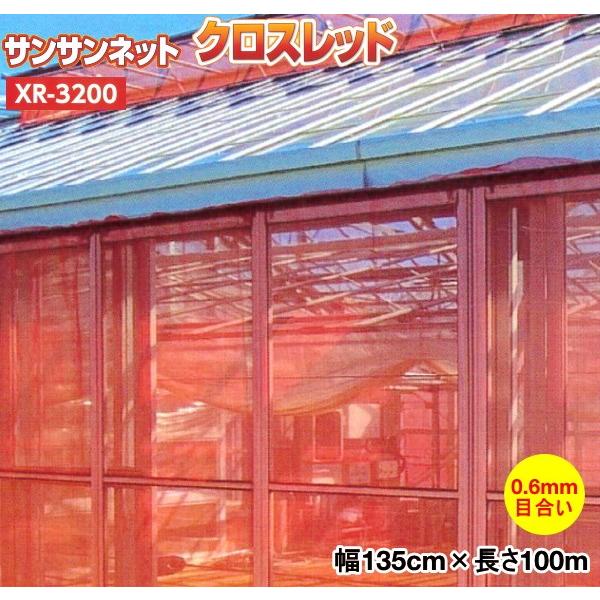 サンサンネット クロスレッド

XR-3200

0.6mm
目合い

幅135cm × 長さ100m